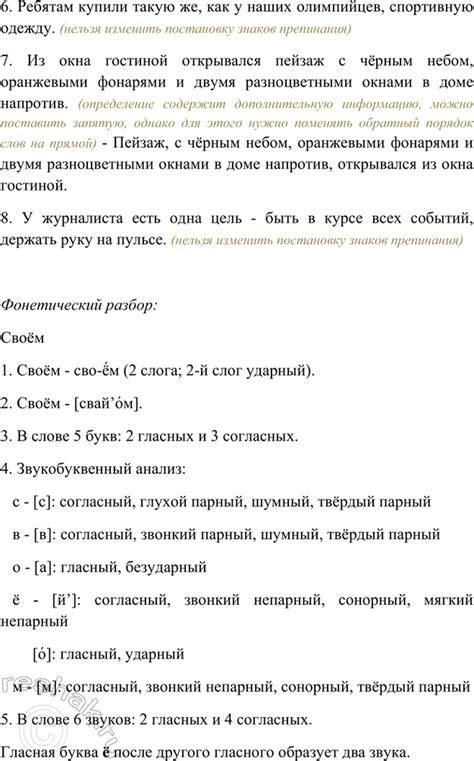 6. Ребятам купили такую же, как у наших олимпийцев, спортивную одежду. (нельзя изменить постановку знаков препинания)

7. Из окна гостиной открывался пейзаж с чёрным небом, оранжевыми фонарями и двумя разноцветными окнами в доме напротив. (определение содержит дополнительную информацию, можно поставить запятую, однако для этого нужно поменять обратный порядок слов на прямой) - Пейзаж, с чёрным небом, оранжевыми фонарями и двумя разноцветными окнами в доме напротив, открывался из окна гостиной.

8. У журналиста есть одна цель - быть в курсе всех событий, держать руку на пульсе. (нельзя изменить постановку знаков препинания)

Фонетический разбор:

Своём

1. Своём - сво-ём (2 слога; 2-й слог ударный).

2. Своём - [свай’о́м].

3. В слове 5 букв: 2 гласных и 3 согласных.

4. Звукобуквенный анализ:

с - [с]: согласный, глухой парный, шумный, твёрдый парный

в - [в]: согласный, звонкий парный, шумный, твёрдый парный

о - [а]: гласный, безударный

ё - [й’]: согласный, звонкий непарный, сонорный, мягкий непарный

[о́]: гласный, ударный

м - [м]: согласный, звонкий непарный, сонорный, твёрдый парный

5. В слове 6 звуков: 2 гласных и 4 согласных.

Гласная буква ё после другого гласного образует два звука.